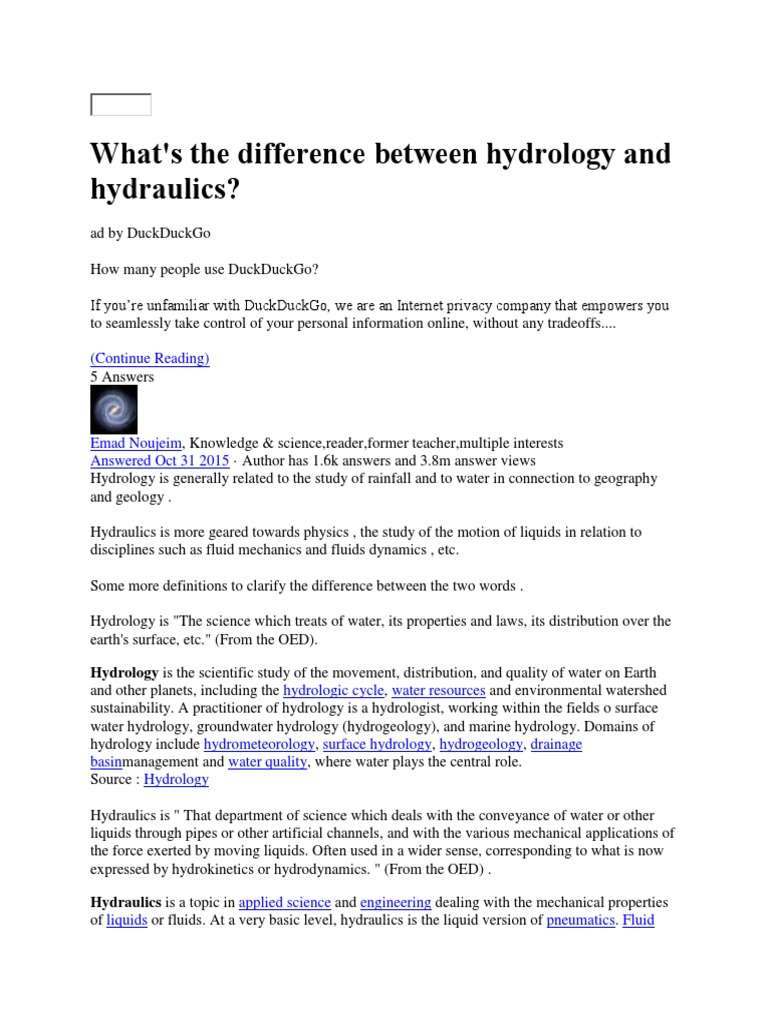 What's the difference between hydrology and hydraulics?

ad by DuckDuckGo

How many people use DuckDuckGo?

If you're unfamiliar with DuckDuckGo, we are an Internet privacy company that empowers you to seamlessly take control of your personal information online, without any tradeoffs....

(Continue Reading)
5 Answers

Emad Noujeim, Knowledge & science,reader,former teacher,multiple interests
Answered Oct 31 2015 · Author has 1.6k answers and 3.8m answer views
Hydrology is generally related to the study of rainfall and to water in connection to geography and geology .

Hydraulics is more geared towards physics , the study of the motion of liquids in relation to disciplines such as fluid mechanics and fluids dynamics , etc.

Some more definitions to clarify the difference between the two words .

Hydrology is "The science which treats of water, its properties and laws, its distribution over the earth's surface, etc." (From the OED).

Hydrology is the scientific study of the movement, distribution, and quality of water on Earth and other planets, including the hydrologic cycle, water resources and environmental watershed sustainability. A practitioner of hydrology is a hydrologist, working within the fields o surface water hydrology, groundwater hydrology (hydrogeology), and marine hydrology. Domains of hydrology include hydrometeorology, surface hydrology, hydrogeology, drainage basinmanagement and water quality, where water plays the central role.
Source : Hydrology

Hydraulics is " That department of science which deals with the conveyance of water or other liquids through pipes or other artificial channels, and with the various mechanical applications of the force exerted by moving liquids. Often used in a wider sense, corresponding to what is now expressed by hydrokinetics or hydrodynamics. " (From the OED) .

Hydraulics is a topic in applied science and engineering dealing with the mechanical properties of liquids or fluids. At a very basic level, hydraulics is the liquid version of pneumatics. Fluid